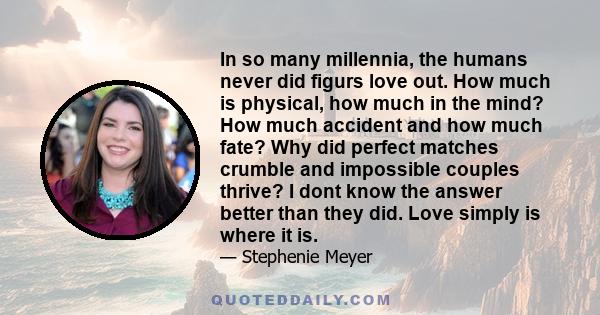 In so many millennia, the humans never did figurs love out. How much is physical, how much in the mind? How much accident and how much fate? Why did perfect matches crumble and impossible couples thrive? I dont know the answer better than they did. Love simply is where it is.

— Stephenie Meyer

QUOTEDDAILY.COM